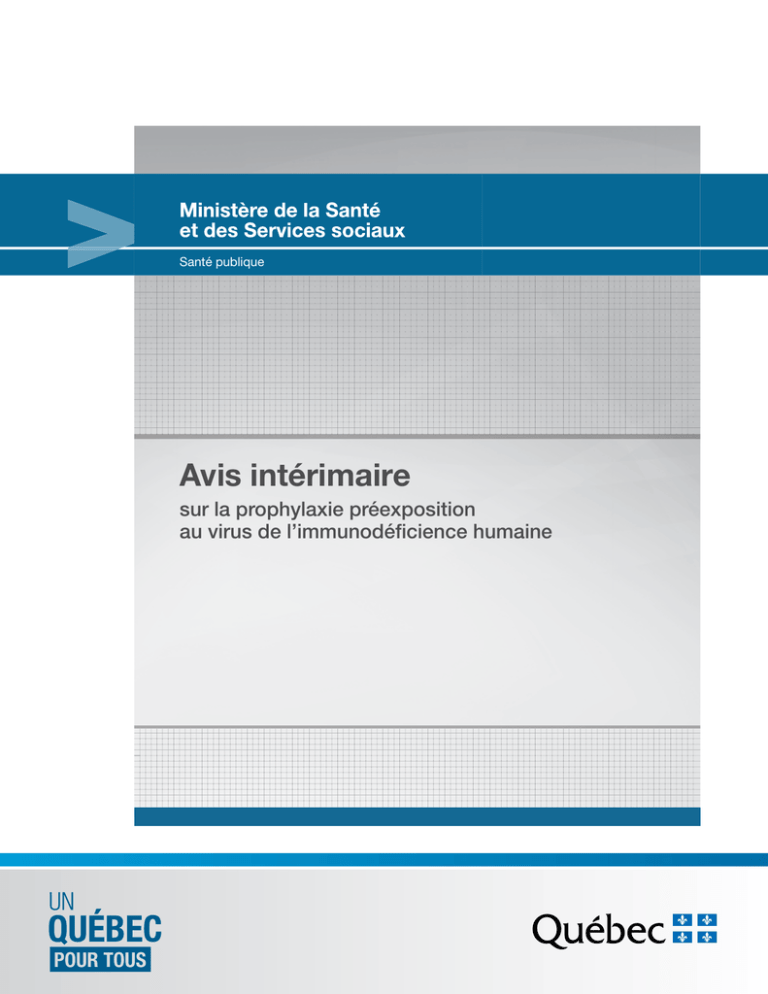 Ministère de la Santé
et des Services sociaux

Santé publique

Avis intérimaire

sur la prophylaxie préexposition au virus de l'immunodéficience humaine

UN
QUÉBEC
POUR TOUS

Québec